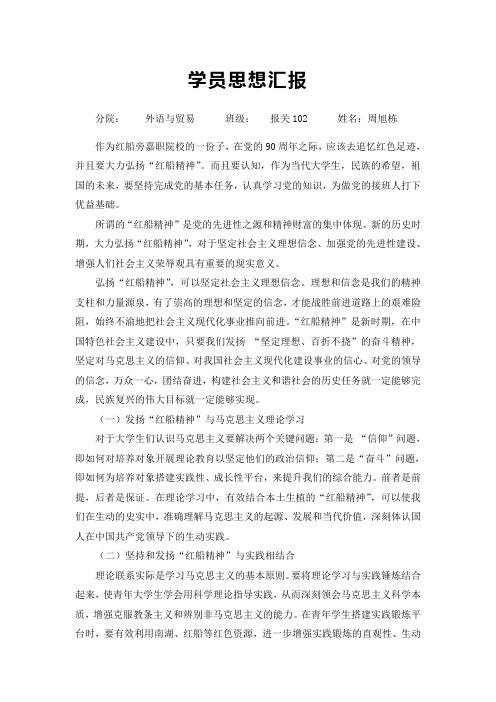 学员思想汇报

分院：　外语与贸易　　班级：　报关 102　　姓名：周旭栋

作为红船旁嘉职院校的一份子，在党的 90 周年之际，应该去追忆红色足迹，并且要大力弘扬“红船精神”。而且要认知，作为当代大学生，民族的希望，祖国的未来，要坚持完成党的基本任务，认真学习党的知识，为做党的接班人打下优益基础。

所谓的“红船精神”是党的先进性之源和精神财富的集中体现。新的历史时期，大力弘扬“红船精神”，对于坚定社会主义理想信念、加强党的先进性建设、增强人们社会主义荣辱观具有重要的现实意义。

弘扬“红船精神”，可以坚定社会主义理想信念。理想和信念是我们的精神支柱和力量源泉，有了崇高的理想和坚定的信念，才能战胜前进道路上的艰难险阻，始终不渝地把社会主义现代化事业推向前进。“红船精神”是新时期，在中国特色社会主义建设中，只要我们发扬 “坚定理想、百折不挠”的奋斗精神，坚定对马克思主义的信仰、对我国社会主义现代化建设事业的信心、对党的领导的信念，万众一心，团结奋进，构建社会主义和谐社会的历史任务就一定能够完成，民族复兴的伟大目标就一定能够实现。

（一）发扬“红船精神”与马克思主义理论学习

对于大学生们认识马克思主义要解决两个关键问题：第一是 “信仰”问题，即如何对培养对象开展理论教育以坚定他们的政治信仰；第二是“奋斗”问题，即如何为培养对象搭建实践性、成长性平台，来提升我们的综合能力。前者是前提，后者是保证。在理论学习中，有效结合本土生植的“红船精神”，可以使我们在生动的史实中，准确理解马克思主义的起源、发展和当代价值，深刻体认国人在中国共产党领导下的生动实践。

（二）坚持和发扬“红船精神”与实践相结合

理论联系实际是学习马克思主义的基本原则。要将理论学习与实践锤炼结合起来，使青年大学生学会用科学理论指导实践，从而深刻领会马克思主义科学本质，增强克服教条主义和辨别非马克思主义的能力。在青年学生搭建实践锻炼平台时，要有效利用南湖、红船等红色资源，进一步增强实践锻炼的直观性、生动